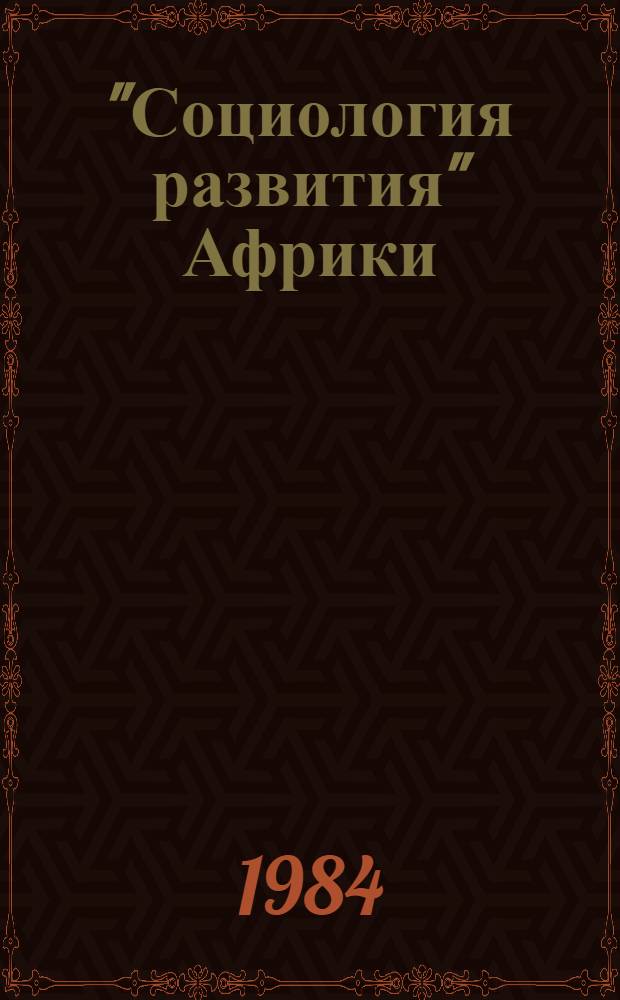 "Социология развития" Африки

1984